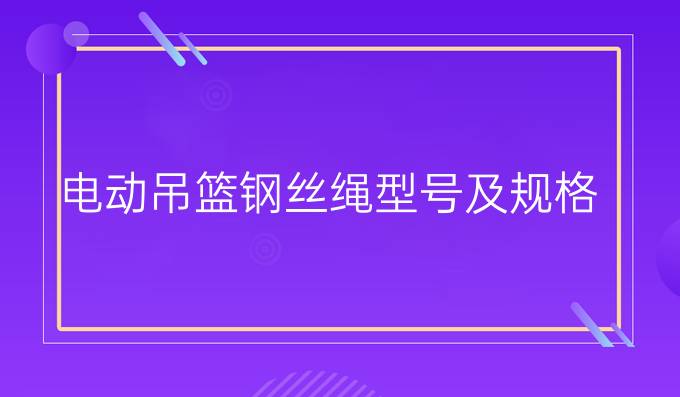 电动吊篮钢丝绳型号及规格